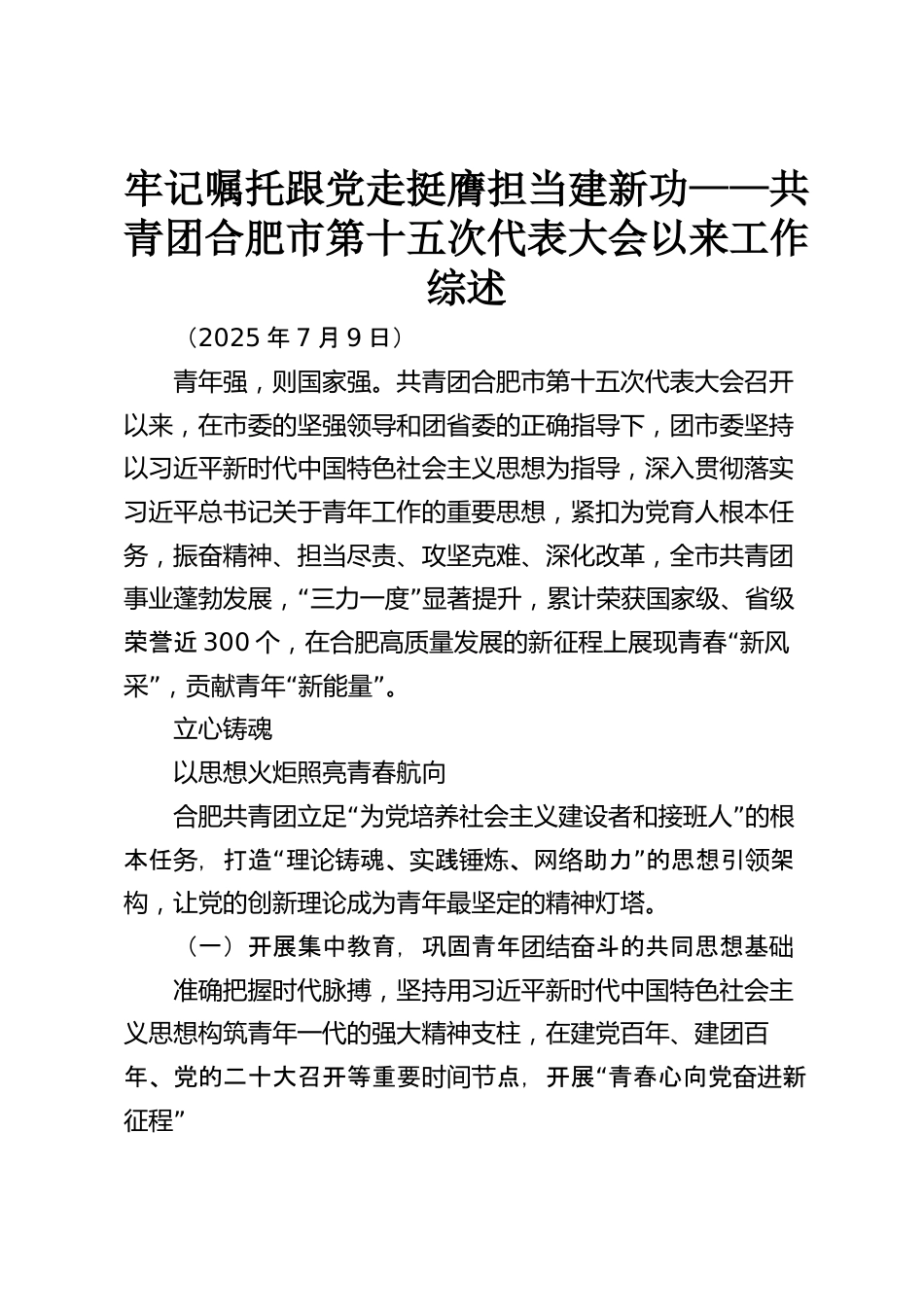 牢记嘱托跟党走挺膺担当建新功——共青团合肥市第十五次代表大会以来工作综述

（2025 年 7 月 9 日）

青年强，则国家强。共青团合肥市第十五次代表大会召开以来，在市委的坚强领导和团省委的正确指导下，团市委坚持以习近平新时代中国特色社会主义思想为指导，深入贯彻落实习近平总书记关于青年工作的重要思想，紧扣为党育人根本任务，振奋精神、担当尽责、攻坚克难、深化改革，全市共青团事业蓬勃发展，“三力一度”显著提升，累计荣获国家级、省级荣誉近 300 个，在合肥高质量发展的新征程上展现青春“新风采”，贡献青年“新能量”。

立心铸魂

以思想火炬照亮青春航向

合肥共青团立足“为党培养社会主义建设者和接班人”的根本任务，打造“理论铸魂、实践锤炼、网络助力”的思想引领架构，让党的创新理论成为青年最坚定的精神灯塔。

（一）开展集中教育，巩固青年团结奋斗的共同思想基础

准确把握时代脉搏，坚持用习近平新时代中国特色社会主义思想构筑青年一代的强大精神支柱，在建党百年、建团百年、党的二十大召开等重要时间节点，开展“青春心向党奋进新征程”